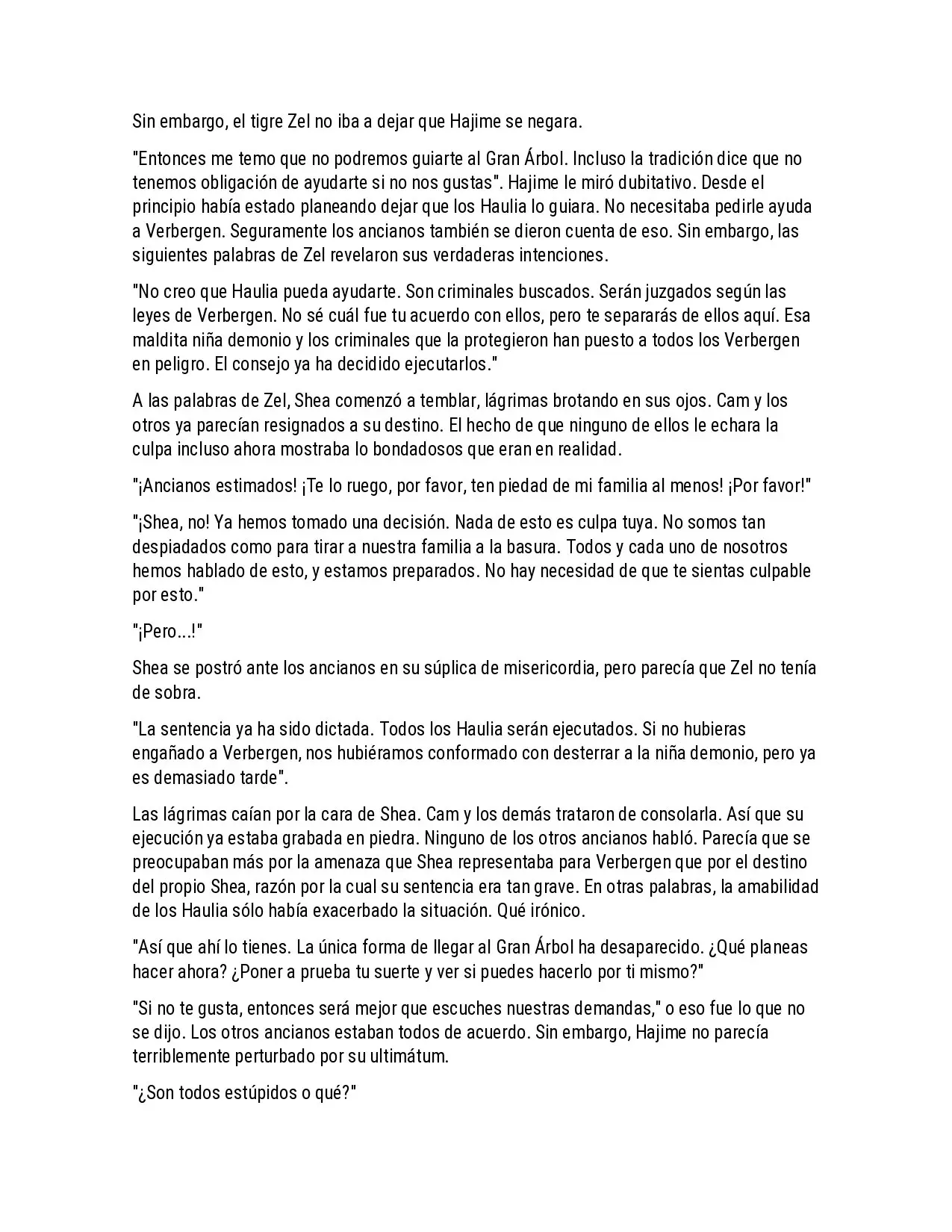 Sin embargo, el tigre Zel no iba a dejar que Hajime se negara.

"Entonces me temo que no podremos guiarte al Gran Árbol. Incluso la tradición dice que no tenemos obligación de ayudarte si no nos gustas". Hajime le miró dubitativo. Desde el principio había estado planeando dejar que los Haulia lo guiara. No necesitaba pedirle ayuda a Verbergen. Seguramente los ancianos también se dieron cuenta de eso. Sin embargo, las siguientes palabras de Zel revelaron sus verdaderas intenciones.

"No creo que Haulia pueda ayudarte. Son criminales buscados. Serán juzgados según las leyes de Verbergen. No sé cuál fue tu acuerdo con ellos, pero te separarás de ellos aquí. Esa maldita niña demonio y los criminales que la protegieron han puesto a todos los Verbergen en peligro. El consejo ya ha decidido ejecutarlos."

A las palabras de Zel, Shea comenzó a temblar, lágrimas brotando en sus ojos. Cam y los otros ya parecían resignados a su destino. El hecho de que ninguno de ellos le echara la culpa incluso ahora mostraba lo bondadosos que eran en realidad.

"¡Ancianos estimados! ¡Te lo ruego, por favor, ten piedad de mi familia al menos! ¡Por favor!"

"¡Shea, no! Ya hemos tomado una decisión. Nada de esto es culpa tuya. No somos tan despiadados como para tirar a nuestra familia a la basura. Todos y cada uno de nosotros hemos hablado de esto, y estamos preparados. No hay necesidad de que te sientas culpable por esto."

"¡Pero...!"

Shea se postró ante los ancianos en su súplica de misericordia, pero parecía que Zel no tenía de sobra.

"La sentencia ya ha sido dictada. Todos los Haulia serán ejecutados. Si no hubieras engañado a Verbergen, nos hubiéramos conformado con desterrar a la niña demonio, pero ya es demasiado tarde".

Las lágrimas caían por la cara de Shea. Cam y los demás trataron de consolarla. Así que su ejecución ya estaba grabada en piedra. Ninguno de los otros ancianos habló. Parecía que se preocupaban más por la amenaza que Shea representaba para Verbergen que por el destino del propio Shea, razón por la cual su sentencia era tan grave. En otras palabras, la amabilidad de los Haulia sólo había exacerbado la situación. Qué irónico.

"Así que ahí lo tienes. La única forma de llegar al Gran Árbol ha desaparecido. ¿Qué planeas hacer ahora? ¿Poner a prueba tu suerte y ver si puedes hacerlo por ti mismo?"

"Si no te gusta, entonces será mejor que escuches nuestras demandas," o eso fue lo que no se dijo. Los otros ancianos estaban todos de acuerdo. Sin embargo, Hajime no parecía terriblemente perturbado por su ultimátum.

"¿Son todos estúpidos o qué?"